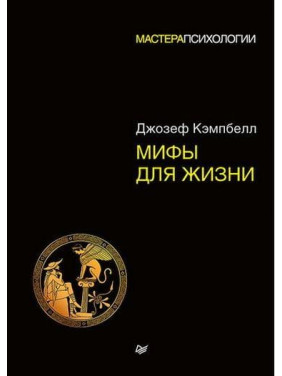 МАСТЕРАПСИХОЛОГИИ

Джозеф Кэмпбелл

МИФЫ
ДЛЯ ЖИЗНИ